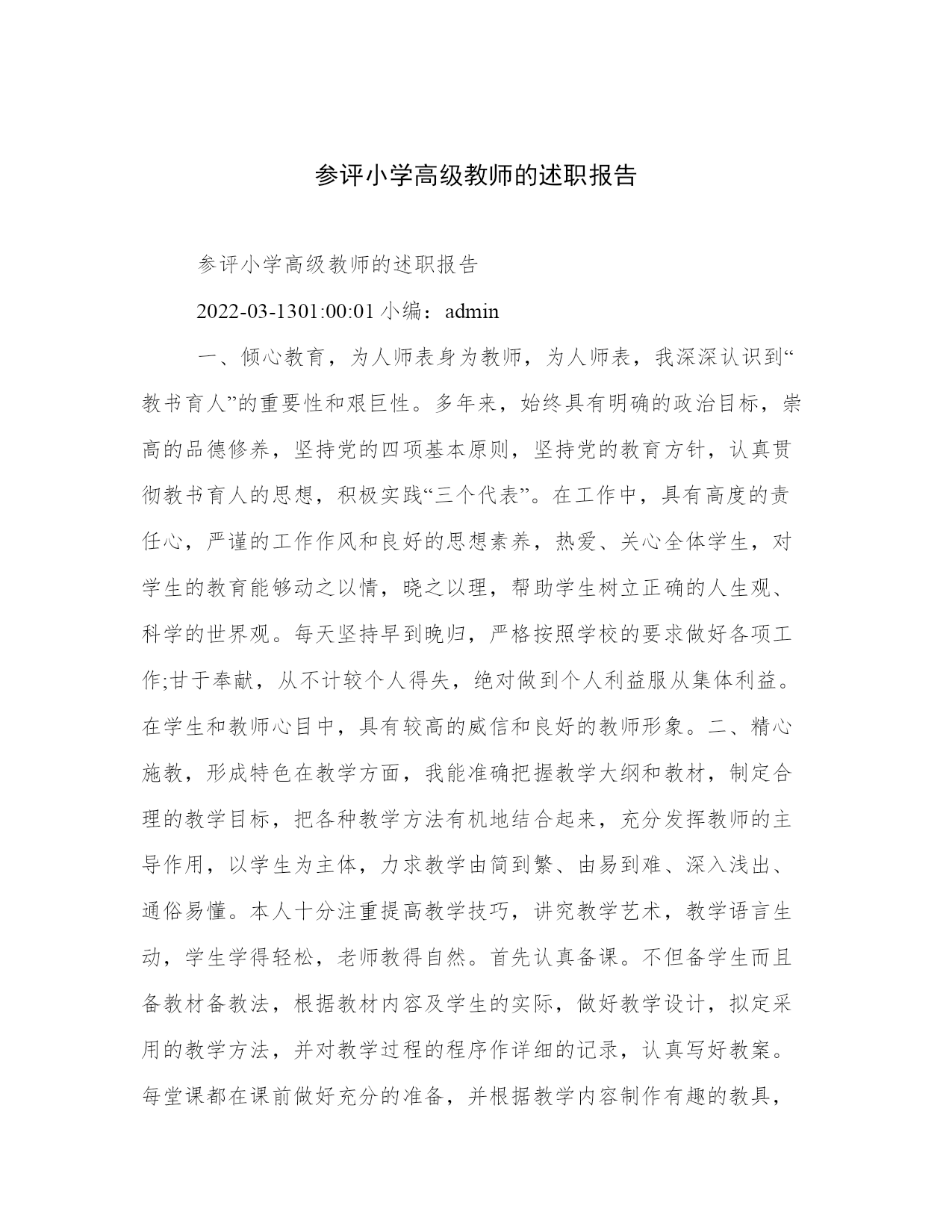 参评小学高级教师的述职报告

参评小学高级教师的述职报告

2022-03-1301:00:01 小编：admin

一、倾心教育，为人师表身为教师，为人师表，我深深认识到“教书育人”的重要性和艰巨性。多年来，始终具有明确的政治目标，崇高的品德修养，坚持党的四项基本原则，坚持党的教育方针，认真贯彻教书育人的思想，积极实践“三个代表”。在工作中，具有高度的责任心，严谨的工作作风和良好的思想素养，热爱、关心全体学生，对学生的教育能够动之以情，晓之以理，帮助学生树立正确的人生观、科学的世界观。每天坚持早到晚归，严格按照学校的要求做好各项工作;甘于奉献，从不计较个人得失，绝对做到个人利益服从集体利益。在学生和教师心目中，具有较高的威信和良好的教师形象。二、精心施教，形成特色在教学方面，我能准确把握教学大纲和教材，制定合理的教学目标，把各种教学方法有机地结合起来，充分发挥教师的主导作用，以学生为主体，力求教学由简到繁、由易到难、深入浅出、通俗易懂。本人十分注重提高教学技巧，讲究教学艺术，教学语言生动，学生学得轻松，老师教得自然。首先认真备课。不但备学生而且备教材备教法，根据教材内容及学生的实际，做好教学设计，拟定采用的教学方法，并对教学过程的程序作详细的记录，认真写好教案。每堂课都在课前做好充分的准备，并根据教学内容制作有趣的教具，